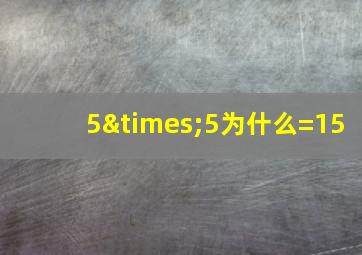 5&times;5为什么=15